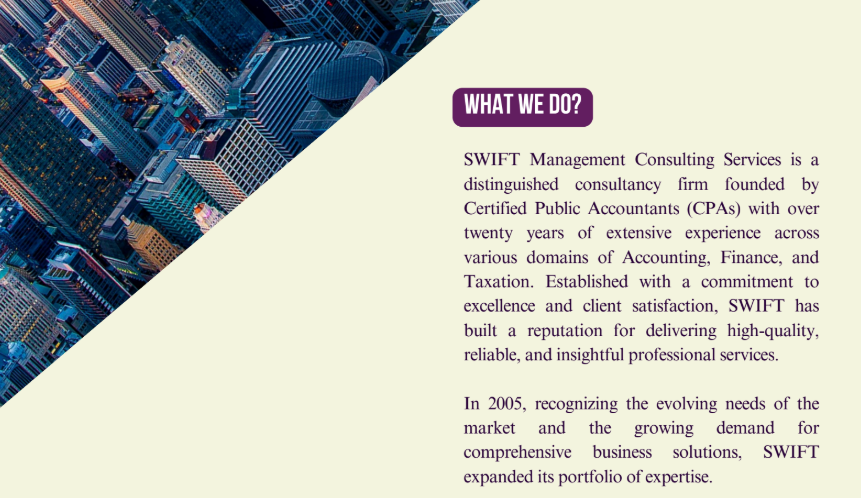 WHAT WE DO?

SWIFT Management Consulting Services is a distinguished consultancy firm founded by Certified Public Accountants (CPAs) with over twenty years of extensive experience across various domains of Accounting, Finance, and Taxation. Established with a commitment to excellence and client satisfaction, SWIFT has built a reputation for delivering high-quality, reliable, and insightful professional services.

In 2005, recognizing the evolving needs of the market and the growing demand for comprehensive business solutions, SWIFT expanded its portfolio of expertise.